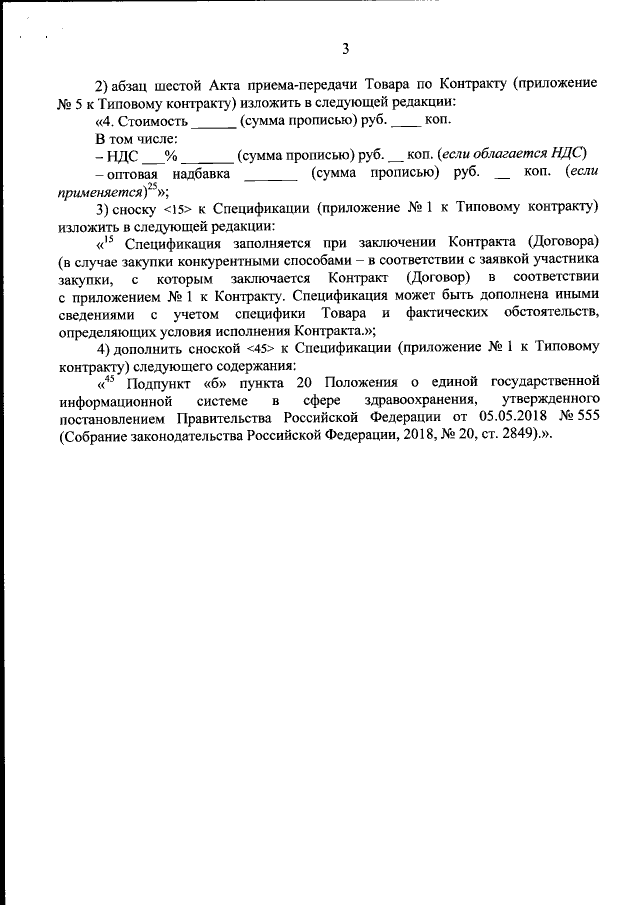 3

2) абзац шестой Акта приема-передачи Товара по Контракту (приложение № 5 к Типовому контракту) изложить в следующей редакции:

«4. Стоимость ______ (сумма прописью) руб. ____ коп.

В том числе:

– НДС ___% _______ (сумма прописью) руб. __ коп. (если облагается НДС)

– оптовая надбавка _______ (сумма прописью) руб. __ коп. (если применяется)$^{25}$»;

3) сноску <15> к Спецификации (приложение № 1 к Типовому контракту) изложить в следующей редакции:

«$^{15}$ Спецификация заполняется при заключении Контракта (Договора) (в случае закупки конкурентными способами – в соответствии с заявкой участника закупки, с которым заключается Контракт (Договор) в соответствии с приложением № 1 к Контракту. Спецификация может быть дополнена иными сведениями с учетом специфики Товара и фактических обстоятельств, определяющих условия исполнения Контракта.»;

4) дополнить сноской <45> к Спецификации (приложение № 1 к Типовому контракту) следующего содержания:

«$^{45}$ Подпункт «б» пункта 20 Положения о единой государственной информационной системе в сфере здравоохранения, утвержденного постановлением Правительства Российской Федерации от 05.05.2018 № 555 (Собрание законодательства Российской Федерации, 2018, № 20, ст. 2849).».